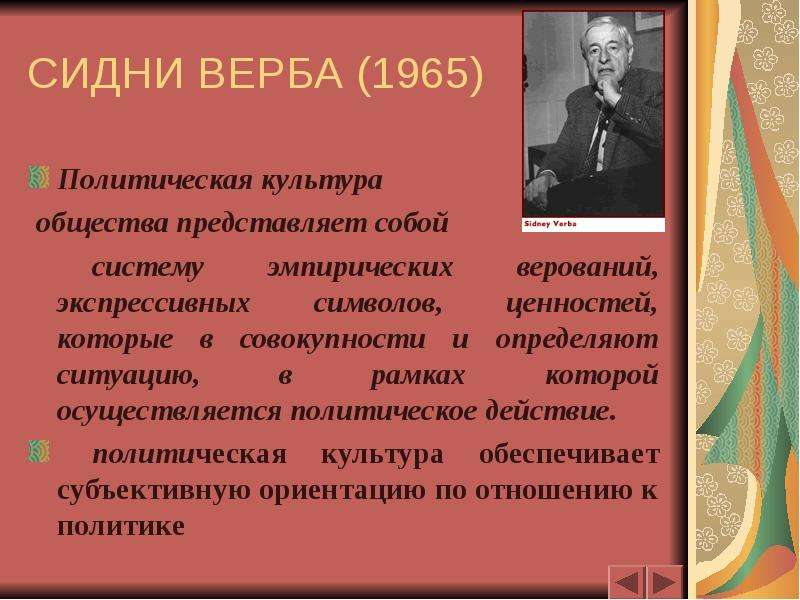 СИДНИ ВЕРБА (1965)

Sidney Verba

Политическая культура общества представляет собой систему эмпирических верований, экспрессивных символов, ценностей, которые в совокупности и определяют ситуацию, в рамках которой осуществляется политическое действие.

политическая культура обеспечивает субъективную ориентацию по отношению к политике